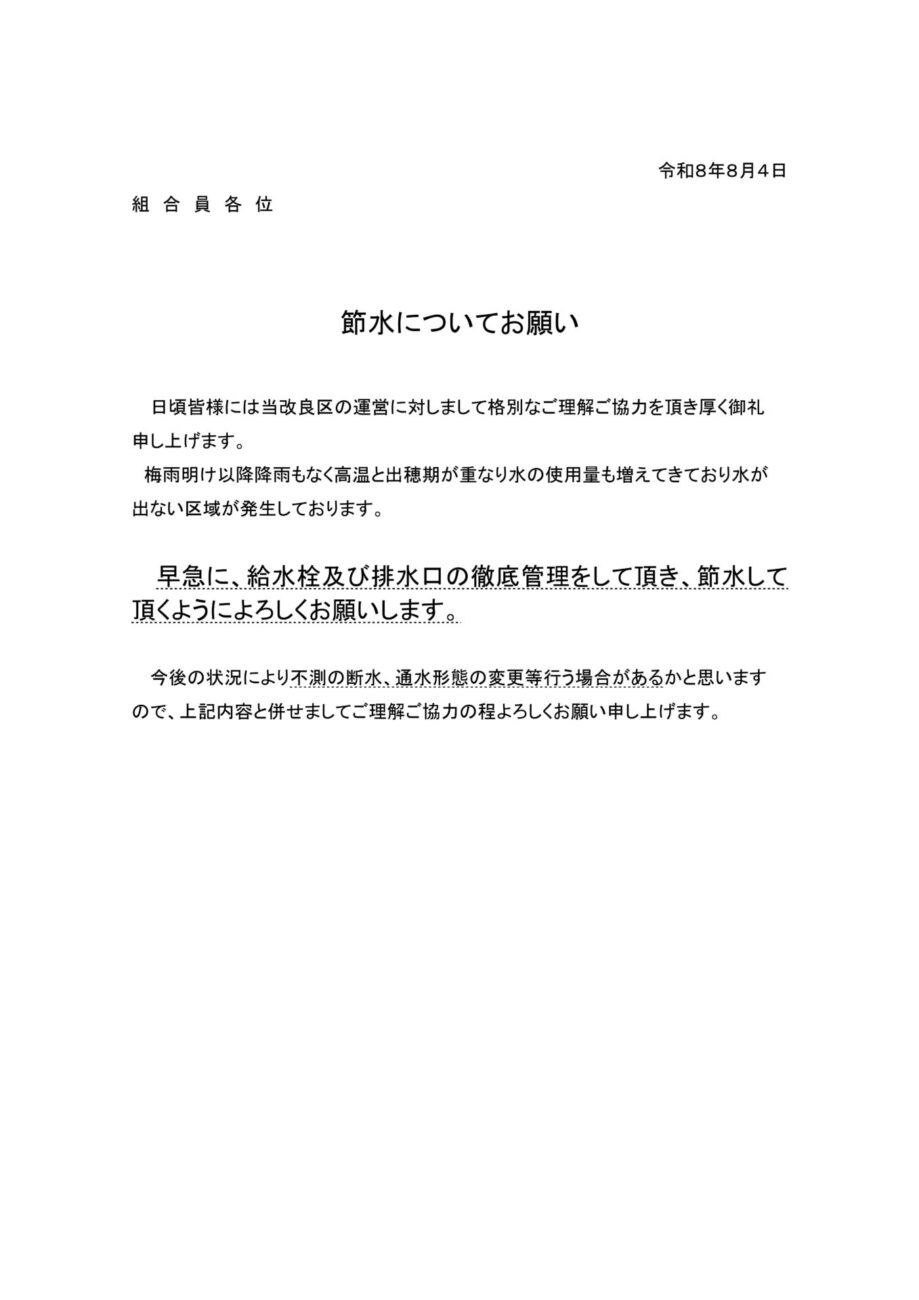 令和８年８月４日

組 合 員 各 位

節水についてお願い

日頃皆様には当改良区の運営に対しまして格別なご理解ご協力を頂き厚く御礼申し上げます。

梅雨明け以降降雨もなく高温と出穂期が重なり水の使用量も増えてきており水が出ない区域が発生しております。

早急に、給水栓及び排水口の徹底管理をして頂き、節水して頂くようによろしくお願いします。

今後の状況により不測の断水、通水形態の変更等行う場合があるかと思いますので、上記内容と併せましてご理解ご協力の程よろしくお願い申し上げます。